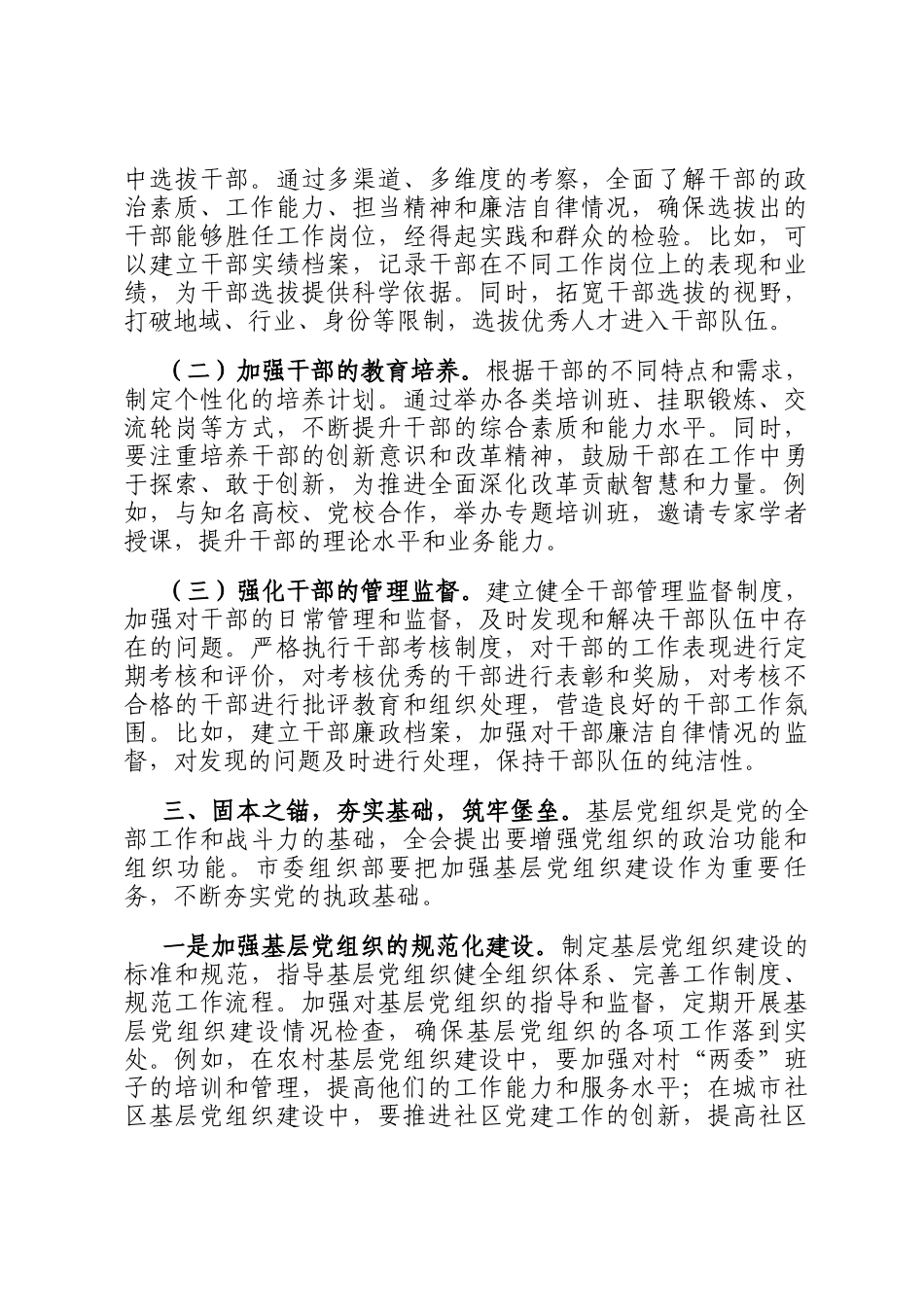 中选拔干部。通过多渠道、多维度的考察，全面了解干部的政治素质、工作能力、担当精神和廉洁自律情况，确保选拔出的干部能够胜任工作岗位，经得起实践和群众的检验。比如，可以建立干部实绩档案，记录干部在不同工作岗位上的表现和业绩，为干部选拔提供科学依据。同时，拓宽干部选拔的视野，打破地域、行业、身份等限制，选拔优秀人才进入干部队伍。

（二）加强干部的教育培养。根据干部的不同特点和需求，制定个性化的培养计划。通过举办各类培训班、挂职锻炼、交流轮岗等方式，不断提升干部的综合素质和能力水平。同时，要注重培养干部的创新意识和改革精神，鼓励干部在工作中勇于探索、敢于创新，为推进全面深化改革贡献智慧和力量。例如，与知名高校、党校合作，举办专题培训班，邀请专家学者授课，提升干部的理论水平和业务能力。

（三）强化干部的管理监督。建立健全干部管理监督制度，加强对干部的日常管理和监督，及时发现和解决干部队伍中存在的问题。严格执行干部考核制度，对干部的工作表现进行定期考核和评价，对考核优秀的干部进行表彰和奖励，对考核不合格的干部进行批评教育和组织处理，营造良好的干部工作氛围。比如，建立干部廉政档案，加强对干部廉洁自律情况的监督，对发现的问题及时进行处理，保持干部队伍的纯洁性。

三、固本之锚，夯实基础，筑牢堡垒。基层党组织是党的全部工作和战斗力的基础，全会提出要增强党组织的政治功能和组织功能。市委组织部要把加强基层党组织建设作为重要任务，不断夯实党的执政基础。

一是加强基层党组织的规范化建设。制定基层党组织建设的标准和规范，指导基层党组织健全组织体系、完善工作制度、规范工作流程。加强对基层党组织的指导和监督，定期开展基层党组织建设情况检查，确保基层党组织的各项工作落到实处。例如，在农村基层党组织建设中，要加强对村“两委”班子的培训和管理，提高他们的工作能力和服务水平；在城市社区基层党组织建设中，要推进社区党建工作的创新，提高社区